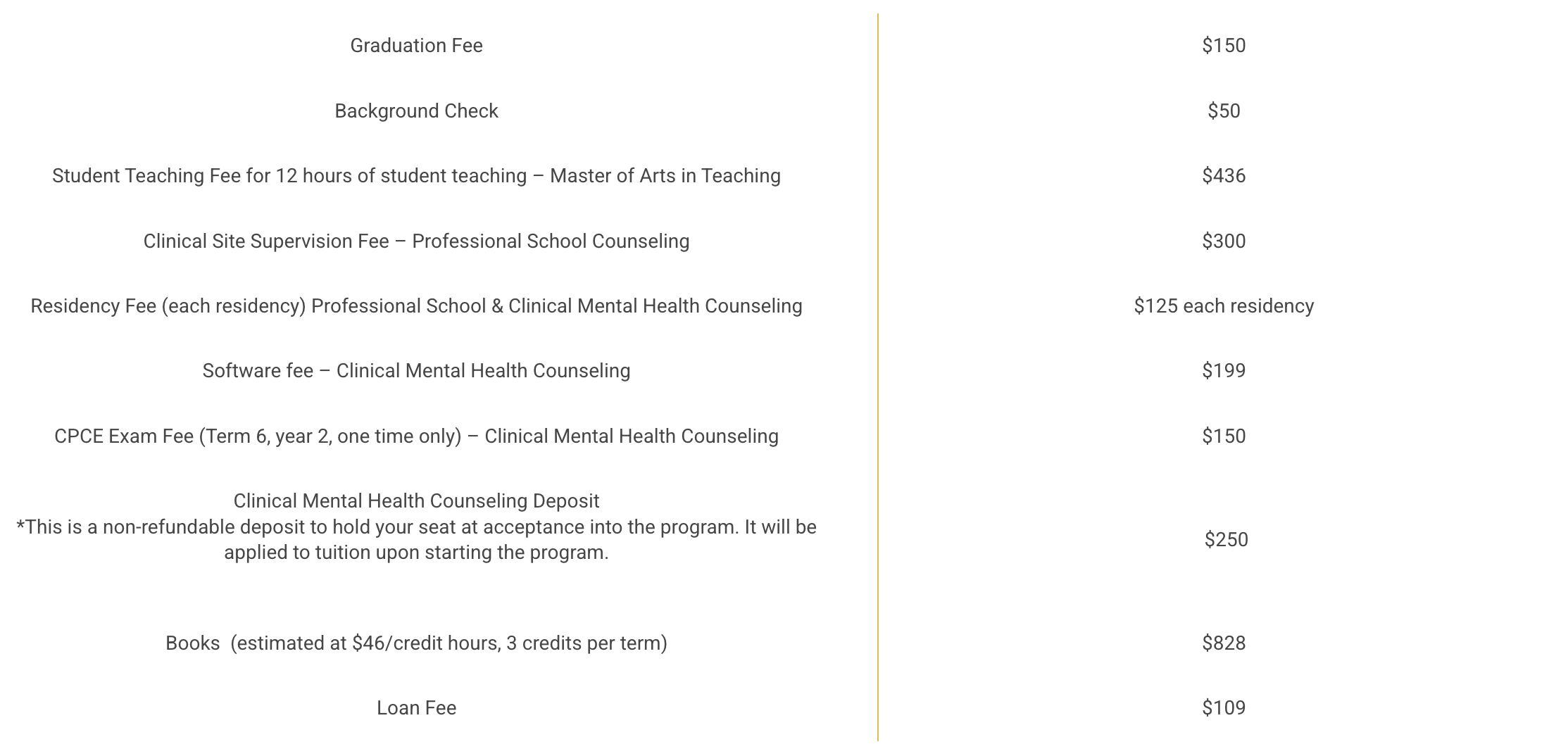 | | |
|---|---|
| Graduation Fee | \$150 |
| Background Check | \$50 |
| Student Teaching Fee for 12 hours of student teaching – Master of Arts in Teaching | \$436 |
| Clinical Site Supervision Fee – Professional School Counseling | \$300 |
| Residency Fee (each residency) Professional School & Clinical Mental Health Counseling | \$125 each residency |
| Software fee – Clinical Mental Health Counseling | \$199 |
| CPCE Exam Fee (Term 6, year 2, one time only) – Clinical Mental Health Counseling | \$150 |
| Clinical Mental Health Counseling Deposit *This is a non-refundable deposit to hold your seat at acceptance into the program. It will be applied to tuition upon starting the program. | \$250 |
| Books (estimated at \$46/credit hours, 3 credits per term) | \$828 |
| Loan Fee | \$109 |